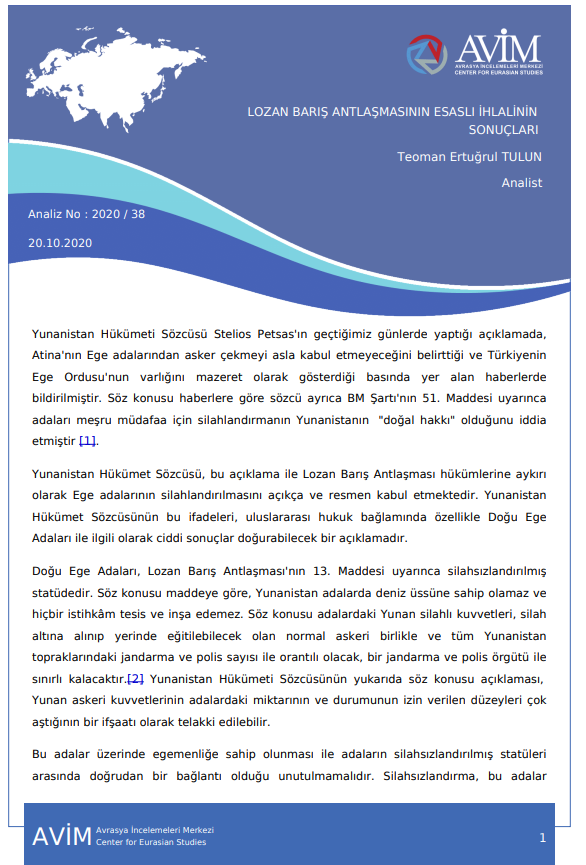 AVİM
AVRASYA İNCELEMELERİ MERKEZİ
CENTER FOR EURASIAN STUDIES

LOZAN BARIŞ ANTLAŞMASININ ESASLI İHLALİNİN SONUÇLARI

Teoman Ertuğrul TULUN

Analist

Analiz No : 2020 / 38

20.10.2020

Yunanistan Hükümeti Sözcüsü Stelios Petsas'ın geçtiğimiz günlerde yaptığı açıklamada, Atina'nın Ege adalarından asker çekmeyi asla kabul etmeyeceğini belirttiği ve Türkiyenin Ege Ordusu'nun varlığını mazeret olarak gösterdiği basında yer alan haberlerde bildirilmiştir. Söz konusu haberlere göre sözcü ayrıca BM Şartı'nın 51. Maddesi uyarınca adaları meşru müdafaa için silahlandırmanın Yunanistanın "doğal hakkı" olduğunu iddia etmiştir [1].

Yunanistan Hükümet Sözcüsü, bu açıklama ile Lozan Barış Antlaşması hükümlerine aykırı olarak Ege adalarının silahlandırılmasını açıkça ve resmen kabul etmektedir. Yunanistan Hükümet Sözcüsünün bu ifadeleri, uluslararası hukuk bağlamında özellikle Doğu Ege Adaları ile ilgili olarak ciddi sonuçlar doğurabilecek bir açıklamadır.

Doğu Ege Adaları, Lozan Barış Antlaşması'nın 13. Maddesi uyarınca silahsızlandırılmış statüdedir. Söz konusu maddeye göre, Yunanistan adalarda deniz üssüne sahip olamaz ve hiçbir istihkâm tesis ve inşa edemez. Söz konusu adalardaki Yunan silahlı kuvvetleri, silah altına alınıp yerinde eğitilebilecek olan normal askeri birlikle ve tüm Yunanistan topraklarındaki jandarma ve polis sayısı ile orantılı olacak, bir jandarma ve polis örgütü ile sınırlı kalacaktır.[2] Yunanistan Hükümeti Sözcüsünün yukarıda söz konusu açıklaması, Yunan askeri kuvvetlerinin adalardaki miktarının ve durumunun izin verilen düzeyleri çok aştığının bir ifşaatı olarak telakki edilebilir.

Bu adalar üzerinde egemenliğe sahip olunması ile adaların silahsızlandırılmış statüleri arasında doğrudan bir bağlantı olduğu unutulmamalıdır. Silahsızlandırma, bu adalar

AVİM Avrasya İncelemeleri Merkezi
Center for Eurasian Studies

1